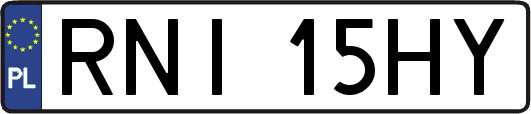 PL
RNI 15HY